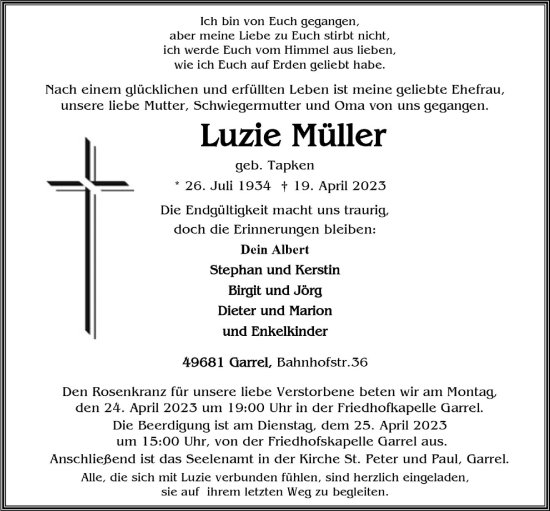 Ich bin von Euch gegangen,
aber meine Liebe zu Euch stirbt nicht,
ich werde Euch vom Himmel aus lieben,
wie ich Euch auf Erden geliebt habe.

Nach einem glücklichen und erfüllten Leben ist meine geliebte Ehefrau, unsere liebe Mutter, Schwiegermutter und Oma von uns gegangen.

Luzie Müller

geb. Tapken

* 26. Juli 1934 † 19. April 2023

Die Endgültigkeit macht uns traurig,
doch die Erinnerungen bleiben:

Dein Albert
Stephan und Kerstin
Birgit und Jörg
Dieter und Marion
und Enkelkinder

49681 Garrel, Bahnhofstr.36

Den Rosenkranz für unsere liebe Verstorbene beten wir am Montag, den 24. April 2023 um 19:00 Uhr in der Friedhofkapelle Garrel.
Die Beerdigung ist am Dienstag, dem 25. April 2023 um 15:00 Uhr, von der Friedhofskapelle Garrel aus.
Anschließend ist das Seelenamt in der Kirche St. Peter und Paul, Garrel.
Alle, die sich mit Luzie verbunden fühlen, sind herzlich eingeladen, sie auf ihrem letzten Weg zu begleiten.